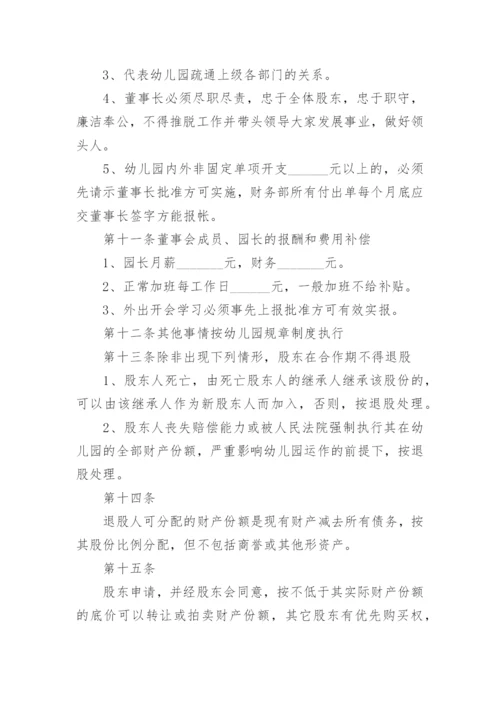 3、代表幼儿园疏通上级各部门的关系。

4、董事长必须尽职尽责，忠于全体股东，忠于职守，廉洁奉公，不得推脱工作并带头领导大家发展事业，做好领头人。

5、幼儿园内外非固定单项开支______元以上的，必须先请示董事长批准方可实施，财务部所有付出单每个月底应交董事长签字方能报帐。

第十一条董事会成员、园长的报酬和费用补偿

1、园长月薪_______元，财务_______元。

2、正常加班每工作日______元，一般加班不给补贴。

3、外出开会学习必须事先上报批准方可有效实报。

第十二条其他事情按幼儿园规章制度执行

第十三条除非出现下列情形，股东在合作期不得退股

1、股东人死亡，由死亡股东人的继承人继承该股份的，可以由该继承人作为新股东人而加入，否则，按退股处理。

2、股东人丧失赔偿能力或被人民法院强制执行其在幼儿园的全部财产份额，严重影响幼儿园运作的前提下，按退股处理。

第十四条

退股人可分配的财产份额是现有财产减去所有债务，按其股份比例分配，但不包括商誉或其他形资产。

第十五条

股东申请，并经股东会同意，按不低于其实际财产份额的底价可以转让或拍卖财产份额，其它股东有优先购买权，